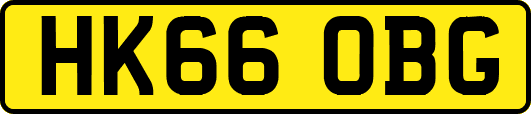 HK66 OBG